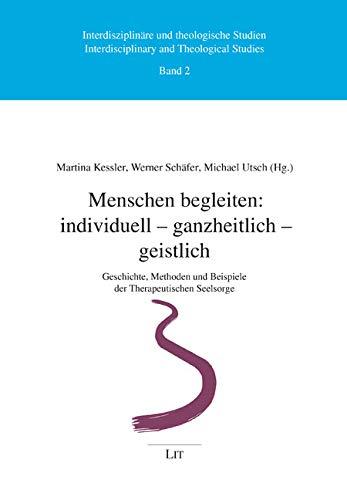 Interdisziplinäre und theologische Studien
Interdisciplinary and Theological Studies

Band 2

Martina Kessler, Werner Schäfer, Michael Utsch (Hg.)

Menschen begleiten: individuell – ganzheitlich – geistlich

Geschichte, Methoden und Beispiele der Therapeutischen Seelsorge

LIT